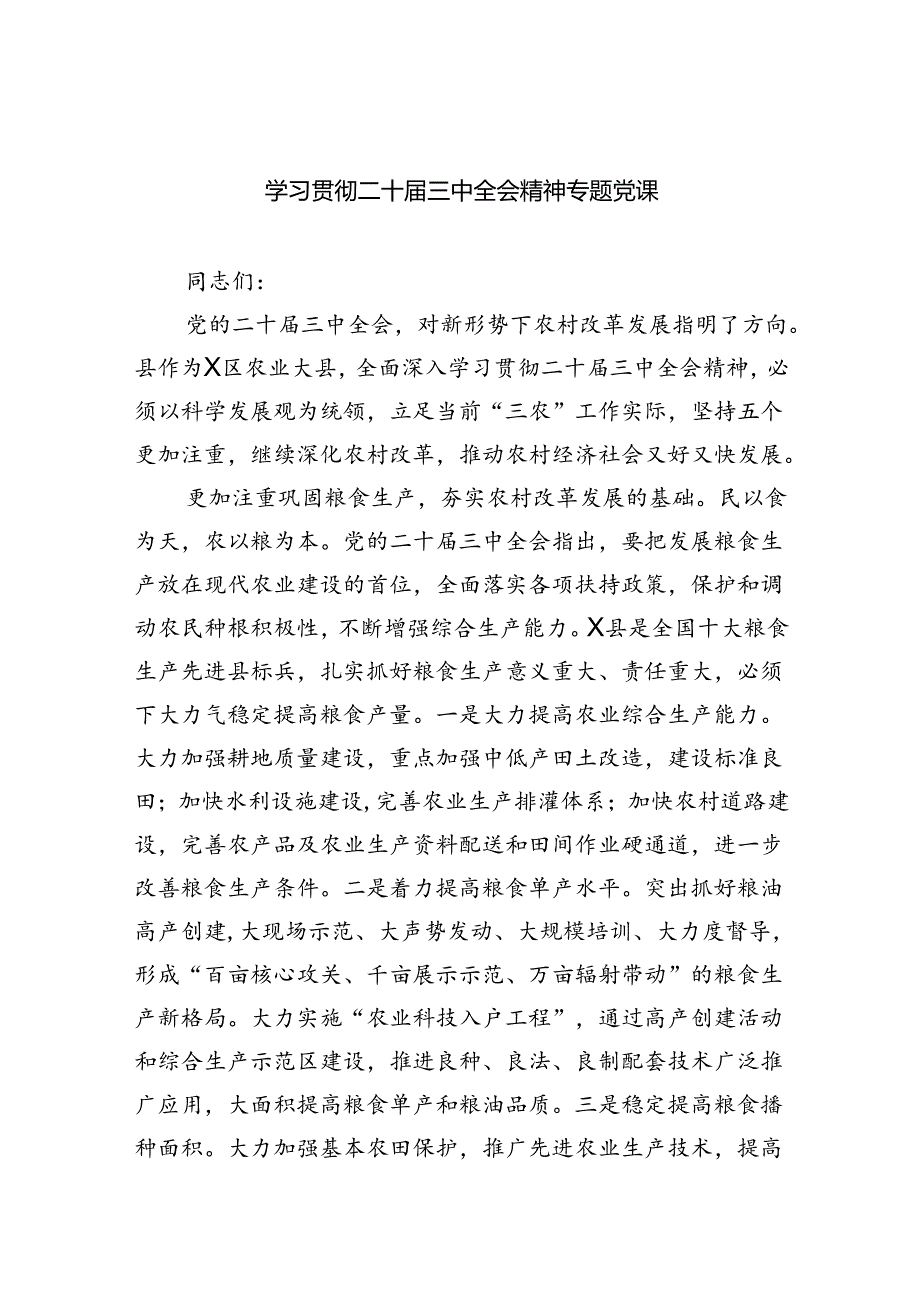 学习贯彻二十届三中全会精神专题党课

同志们：

党的二十届三中全会，对新形势下农村改革发展指明了方向。县作为X区农业大县，全面深入学习贯彻二十届三中全会精神，必须以科学发展观为统领，立足当前“三农”工作实际，坚持五个更加注重，继续深化农村改革，推动农村经济社会又好又快发展。

更加注重巩固粮食生产，夯实农村改革发展的基础。民以食为天，农以粮为本。党的二十届三中全会指出，要把发展粮食生产放在现代农业建设的首位，全面落实各项扶持政策，保护和调动农民种根积极性，不断增强综合生产能力。X县是全国十大粮食生产先进县标兵，扎实抓好粮食生产意义重大、责任重大，必须下大力气稳定提高粮食产量。一是大力提高农业综合生产能力。大力加强耕地质量建设，重点加强中低产田土改造，建设标准良田；加快水利设施建设，完善农业生产排灌体系；加快农村道路建设，完善农产品及农业生产资料配送和田间作业硬通道，进一步改善粮食生产条件。二是着力提高粮食单产水平。突出抓好粮油高产创建，大现场示范、大声势发动、大规模培训、大力度督导，形成“百亩核心攻关、千亩展示示范、万亩辐射带动”的粮食生产新格局。大力实施“农业科技入户工程”，通过高产创建活动和综合生产示范区建设，推进良种、良法、良制配套技术广泛推广应用，大面积提高粮食单产和粮油品质。三是稳定提高粮食播种面积。大力加强基本农田保护，推广先进农业生产技术，提高